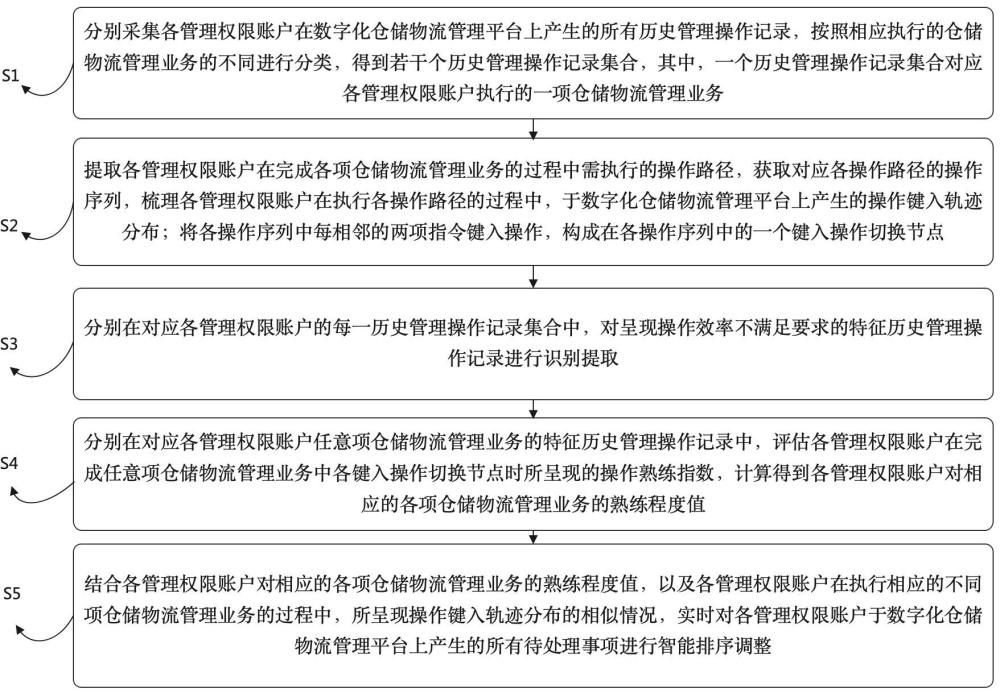 S1

分别采集各管理权限账户在数字化仓储物流管理平台上产生的所有历史管理操作记录，按照相应执行的仓储物流管理业务的不同进行分类，得到若干个历史管理操作记录集合，其中，一个历史管理操作记录集合对应各管理权限账户执行的一项仓储物流管理业务

S2

提取各管理权限账户在完成各项仓储物流管理业务的过程中需执行的操作路径，获取对应各操作路径的操作序列，梳理各管理权限账户在执行各操作路径的过程中，于数字化仓储物流管理平台上产生的操作键入轨迹分布；将各操作序列中每相邻的两项指令键入操作，构成在各操作序列中的一个键入操作切换节点

S3

分别在对应各管理权限账户的每一历史管理操作记录集合中，对呈现操作效率不满足要求的特征历史管理操作记录进行识别提取

S4

分别在对应各管理权限账户任意项仓储物流管理业务的特征历史管理操作记录中，评估各管理权限账户在完成任意项仓储物流管理业务中各键入操作切换节点时所呈现的操作熟练指数，计算得到各管理权限账户对相应的各项仓储物流管理业务的熟练程度值

S5

结合各管理权限账户对相应的各项仓储物流管理业务的熟练程度值，以及各管理权限账户在执行相应的不同项仓储物流管理业务的过程中，所呈现操作键入轨迹分布的相似情况，实时对各管理权限账户于数字化仓储物流管理平台上产生的所有待处理事项进行智能排序调整